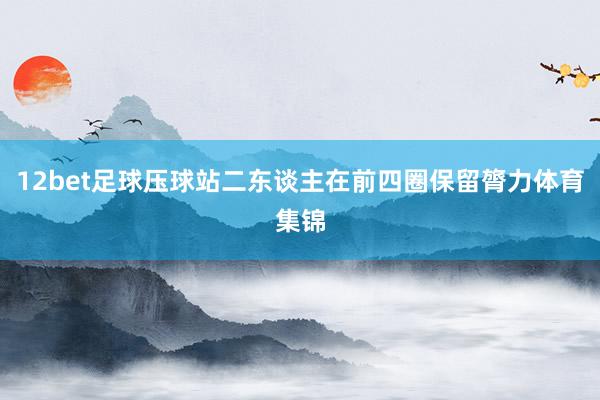 12bet足球压球站二东谈主在前四圈保留膂力体育集锦